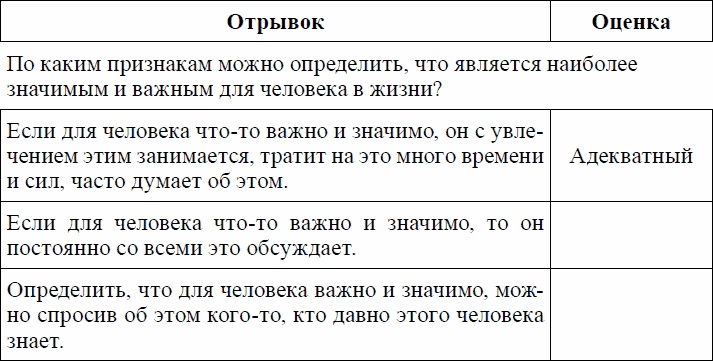 | Отрывок | Оценка |
|---|---|
| По каким признакам можно определить, что является наиболее значимым и важным для человека в жизни? | |
| Если для человека что-то важно и значимо, он с увлечением этим занимается, тратит на это много времени и сил, часто думает об этом. | Адекватный |
| Если для человека что-то важно и значимо, то он постоянно со всеми это обсуждает. | |
| Определить, что для человека важно и значимо, можно спросив об этом кого-то, кто давно этого человека знает. | |